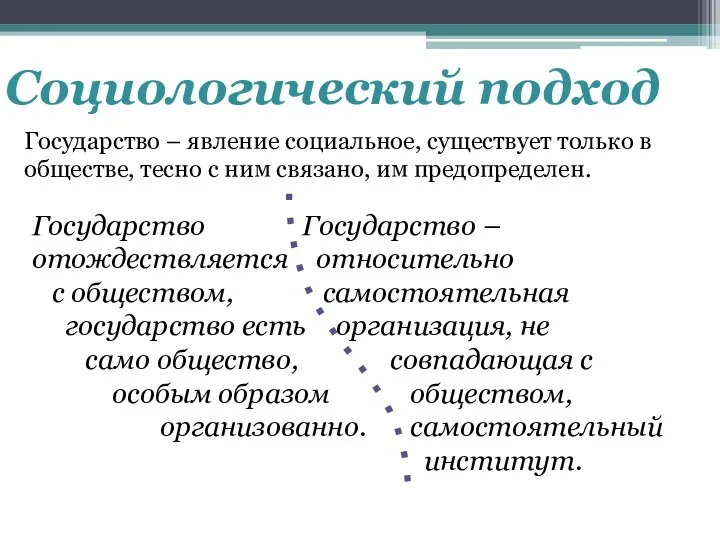 Социологический подход

Государство – явление социальное, существует только в обществе, тесно с ним связано, им предопределен.

Государство отождествляется с обществом, государство есть само общество, особым образом организованно.

Государство – относительно самостоятельная организация, не совпадающая с обществом, самостоятельный институт.